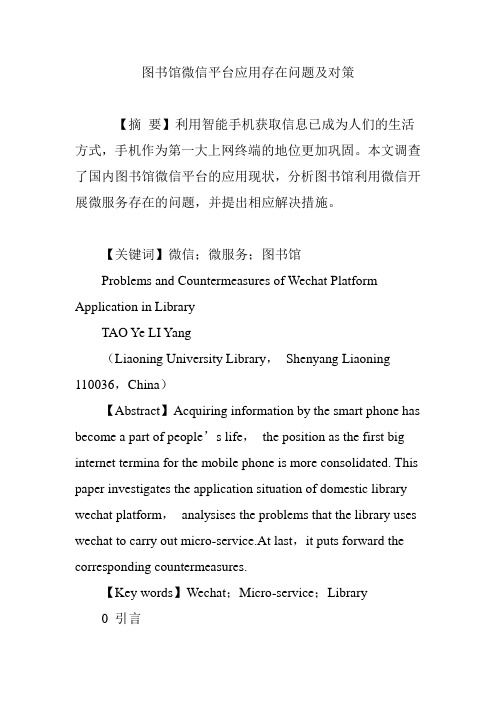 图书馆微信平台应用存在问题及对策

【摘 要】利用智能手机获取信息已成为人们的生活方式，手机作为第一大上网终端的地位更加巩固。本文调查了国内图书馆微信平台的应用现状，分析图书馆利用微信开展微服务存在的问题，并提出相应解决措施。

【关键词】微信；微服务；图书馆

Problems and Countermeasures of Wechat Platform Application in Library

TAO Ye LI Yang

（Liaoning University Library， Shenyang Liaoning 110036，China）

【Abstract】Acquiring information by the smart phone has become a part of people’s life， the position as the first big internet termina for the mobile phone is more consolidated. This paper investigates the application situation of domestic library wechat platform， analysises the problems that the library uses wechat to carry out micro-service.At last，it puts forward the corresponding countermeasures.

【Key words】Wechat；Micro-service；Library

0 引言